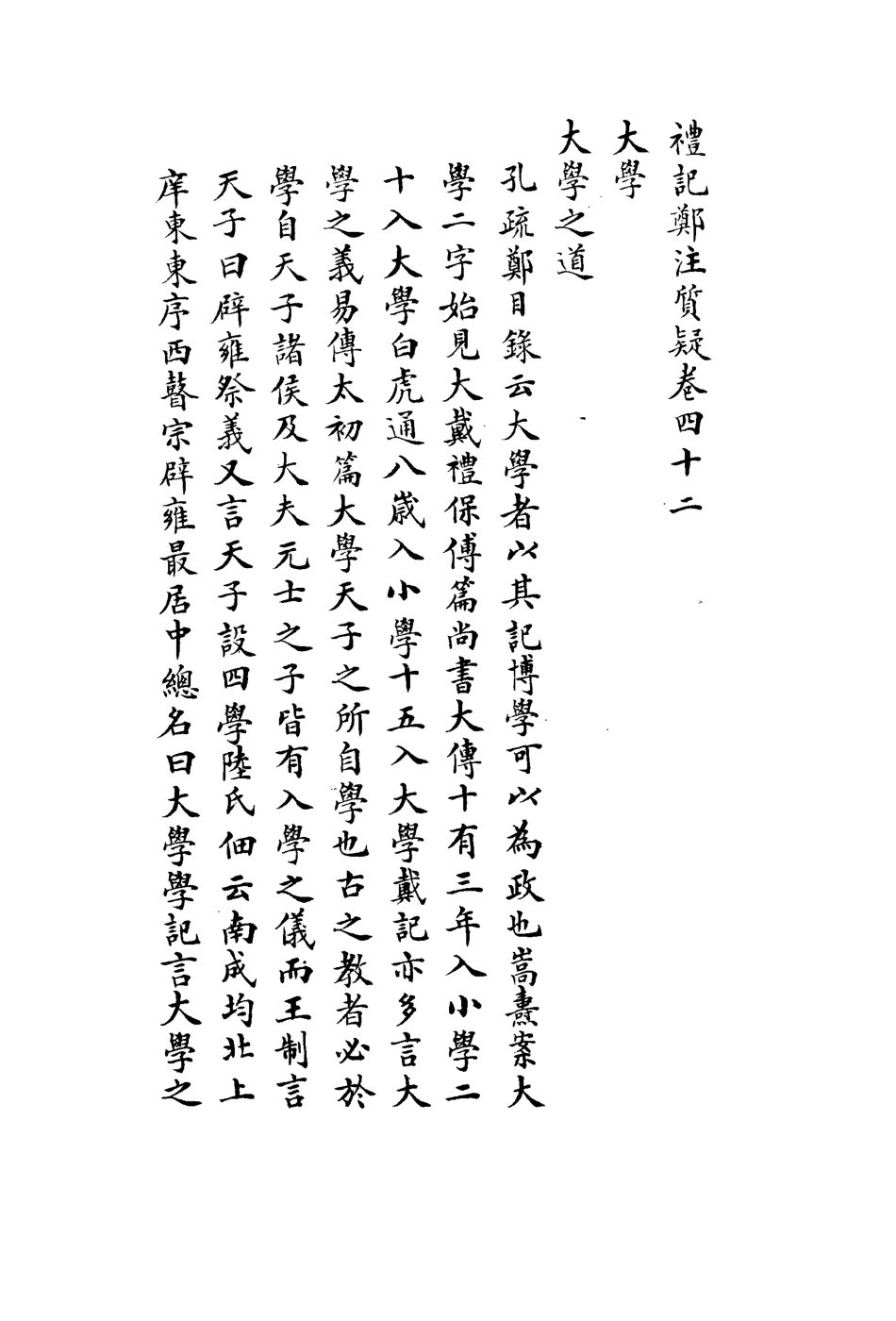 禮記鄭注質疑卷四十二

大學

大學之道

孔疏鄭目錄云大學者以其記博學可以為政也嵩燾案大學二字始見大戴禮保傅篇尚書大傳十有三年入小學二十入大學白虎通八歲入小學十五入大學戴記亦多言大學之義易傳太初篇大學天子之所自學也古之教者必於學自天子諸侯及大夫元士之子皆有入學之儀而王制言天子曰辟雍祭義又言天子設四學陸氏佃云南成均北上庠東東序西瞽宗辟雍最居中總名曰大學學記言大學之